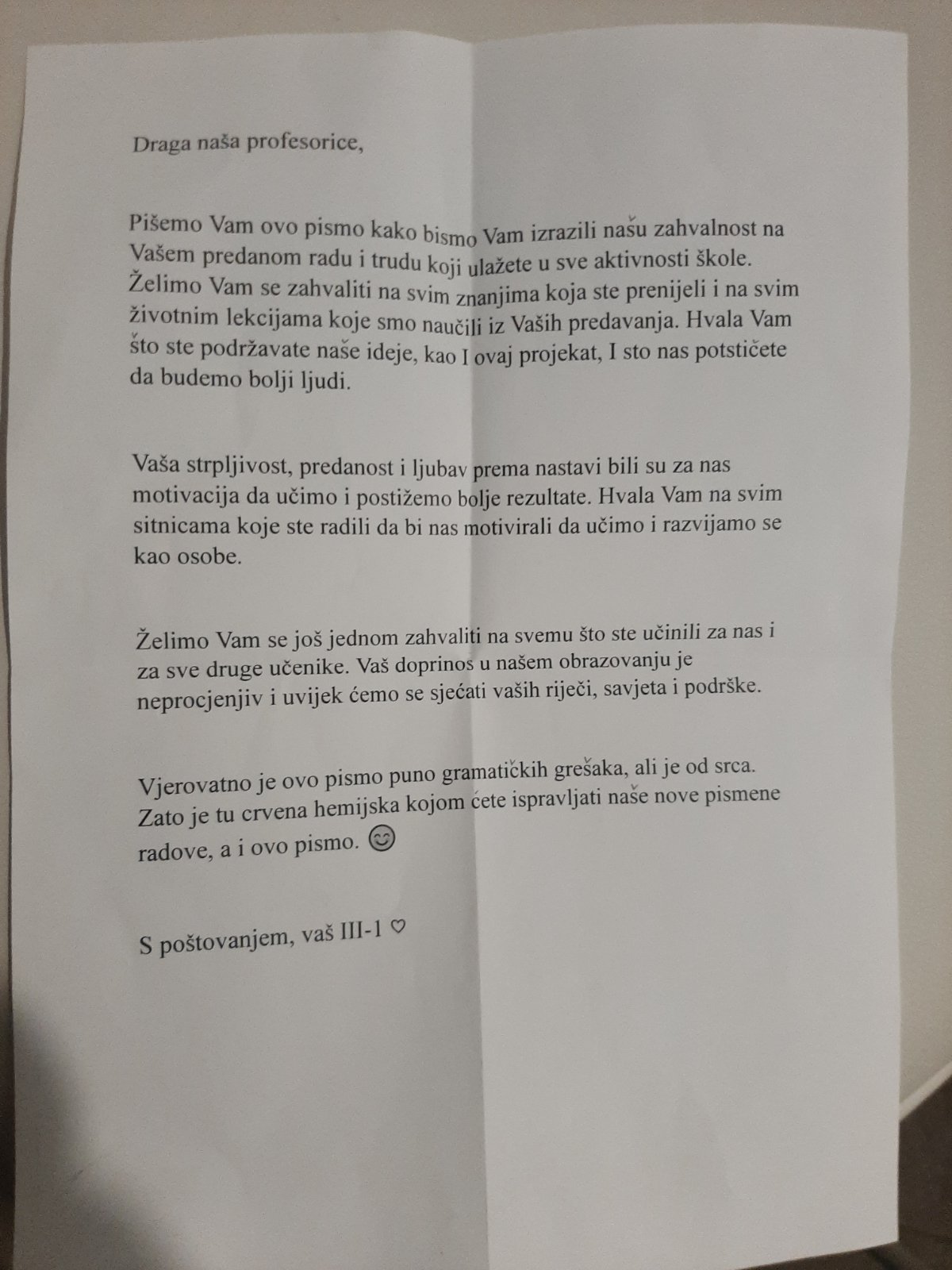 Draga naša profesorice,

Pišemo Vam ovo pismo kako bismo Vam izrazili našu zahvalnost na Vašem predanom radu i trudu koji ulažete u sve aktivnosti škole. Želimo Vam se zahvaliti na svim znanjima koja ste prenijeli i na svim životnim lekcijama koje smo naučili iz Vaših predavanja. Hvala Vam što ste podržavate naše ideje, kao I ovaj projekat, I sto nas potstičete da budemo bolji ljudi.

Vaša strpljivost, predanost i ljubav prema nastavi bili su za nas motivacija da učimo i postižemo bolje rezultate. Hvala Vam na svim sitnicama koje ste radili da bi nas motivirali da učimo i razvijamo se kao osobe.

Želimo Vam se još jednom zahvaliti na svemu što ste učinili za nas i za sve druge učenike. Vaš doprinos u našem obrazovanju je neprocjenjiv i uvijek ćemo se sjećati vaših riječi, savjeta i podrške.

Vjerovatno je ovo pismo puno gramatičkih grešaka, ali je od srca. Zato je tu crvena hemijska kojom ćete ispravljati naše nove pismene radove, a i ovo pismo. 😊

S poštovanjem, vaš III-1 ♡